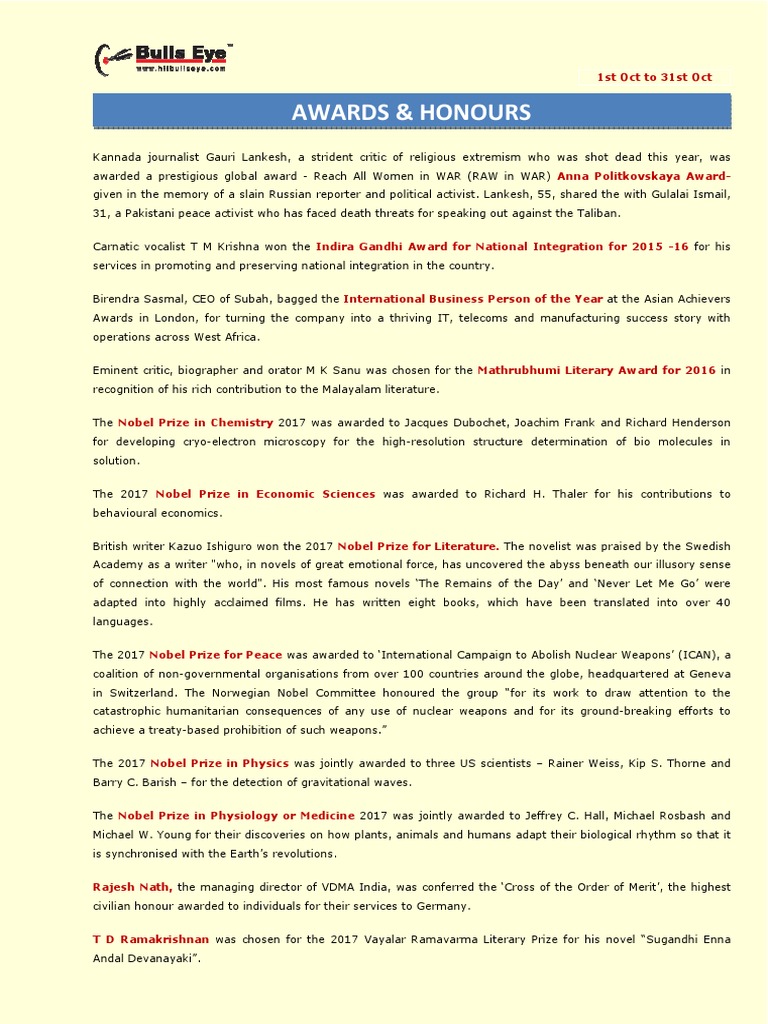 Bulls Eye™
www.hitbullseye.com

1st Oct to 31st Oct

AWARDS & HONOURS

Kannada journalist Gauri Lankesh, a strident critic of religious extremism who was shot dead this year, was awarded a prestigious global award - Reach All Women in WAR (RAW in WAR) Anna Politkovskaya Award- given in the memory of a slain Russian reporter and political activist. Lankesh, 55, shared the with Gulalai Ismail, 31, a Pakistani peace activist who has faced death threats for speaking out against the Taliban.

Carnatic vocalist T M Krishna won the Indira Gandhi Award for National Integration for 2015 -16 for his services in promoting and preserving national integration in the country.

Birendra Sasmal, CEO of Subah, bagged the International Business Person of the Year at the Asian Achievers Awards in London, for turning the company into a thriving IT, telecoms and manufacturing success story with operations across West Africa.

Eminent critic, biographer and orator M K Sanu was chosen for the Mathrubhumi Literary Award for 2016 in recognition of his rich contribution to the Malayalam literature.

The Nobel Prize in Chemistry 2017 was awarded to Jacques Dubochet, Joachim Frank and Richard Henderson for developing cryo-electron microscopy for the high-resolution structure determination of bio molecules in solution.

The 2017 Nobel Prize in Economic Sciences was awarded to Richard H. Thaler for his contributions to behavioural economics.

British writer Kazuo Ishiguro won the 2017 Nobel Prize for Literature. The novelist was praised by the Swedish Academy as a writer "who, in novels of great emotional force, has uncovered the abyss beneath our illusory sense of connection with the world". His most famous novels 'The Remains of the Day' and 'Never Let Me Go' were adapted into highly acclaimed films. He has written eight books, which have been translated into over 40 languages.

The 2017 Nobel Prize for Peace was awarded to 'International Campaign to Abolish Nuclear Weapons' (ICAN), a coalition of non-governmental organisations from over 100 countries around the globe, headquartered at Geneva in Switzerland. The Norwegian Nobel Committee honoured the group "for its work to draw attention to the catastrophic humanitarian consequences of any use of nuclear weapons and for its ground-breaking efforts to achieve a treaty-based prohibition of such weapons."

The 2017 Nobel Prize in Physics was jointly awarded to three US scientists – Rainer Weiss, Kip S. Thorne and Barry C. Barish – for the detection of gravitational waves.

The Nobel Prize in Physiology or Medicine 2017 was jointly awarded to Jeffrey C. Hall, Michael Rosbash and Michael W. Young for their discoveries on how plants, animals and humans adapt their biological rhythm so that it is synchronised with the Earth's revolutions.

Rajesh Nath, the managing director of VDMA India, was conferred the 'Cross of the Order of Merit', the highest civilian honour awarded to individuals for their services to Germany.

T D Ramakrishnan was chosen for the 2017 Vayalar Ramavarma Literary Prize for his novel "Sugandhi Enna Andal Devanayaki".